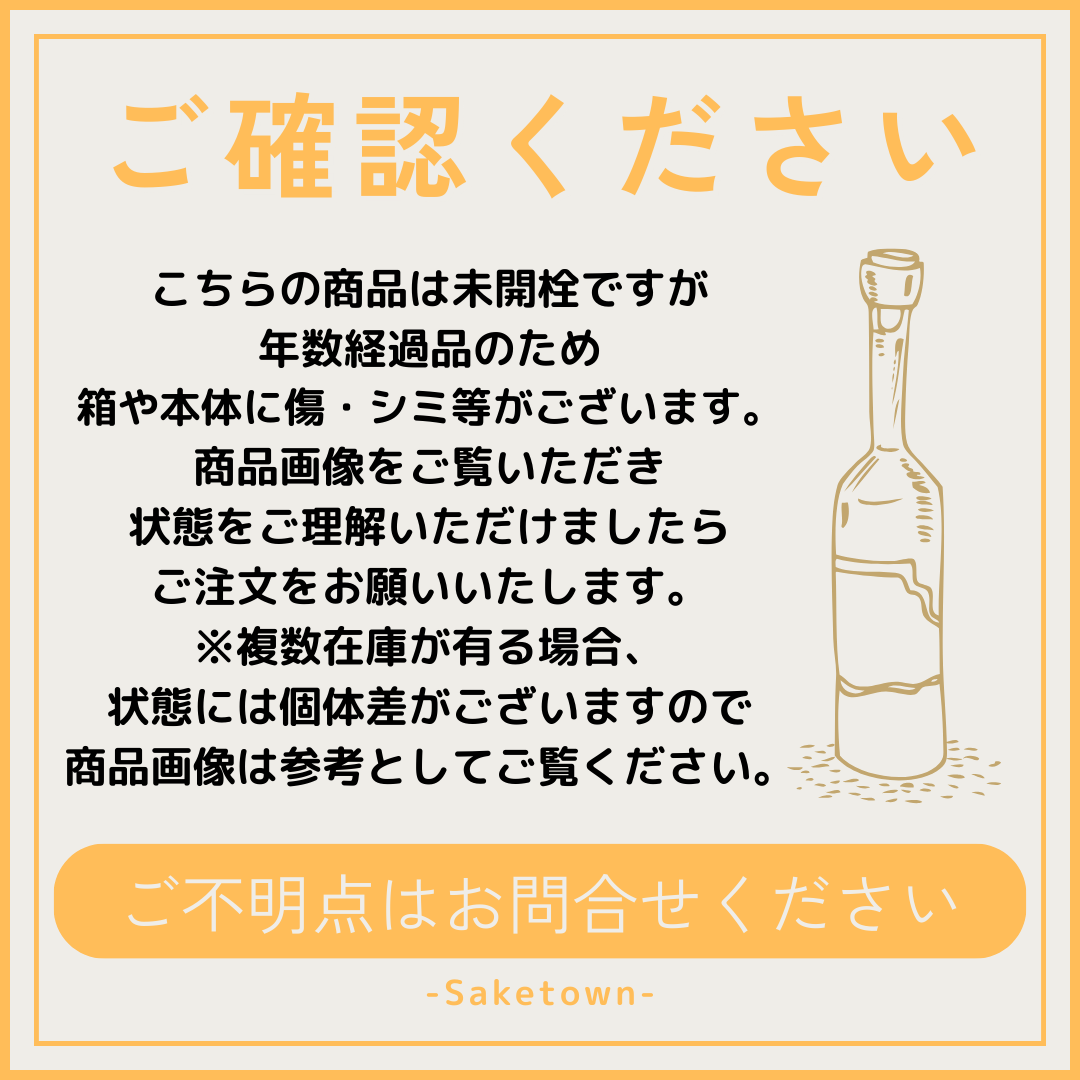 ご確認ください

こちらの商品は未開栓ですが
年数経過品のため
箱や本体に傷・シミ等がございます。
商品画像をご覧いただき
状態をご理解いただけましたら
ご注文をお願いいたします。
※複数在庫が有る場合、
状態には個体差がございますので
商品画像は参考としてご覧ください。

ご不明点はお問合せください

-Saketown-